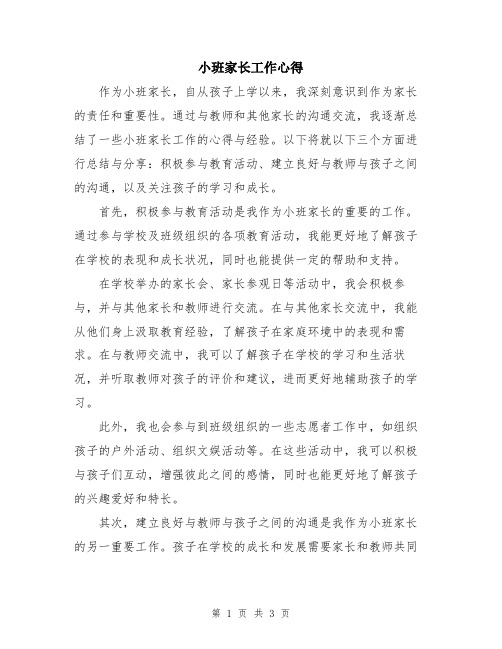 小班家长工作心得

作为小班家长，自从孩子上学以来，我深刻意识到作为家长的责任和重要性。通过与教师和其他家长的沟通交流，我逐渐总结了一些小班家长工作的心得与经验。以下将就以下三个方面进行总结与分享：积极参与教育活动、建立良好与教师与孩子之间的沟通，以及关注孩子的学习和成长。

首先，积极参与教育活动是我作为小班家长的重要的工作。通过参与学校及班级组织的各项教育活动，我能更好地了解孩子在学校的表现和成长状况，同时也能提供一定的帮助和支持。

在学校举办的家长会、家长参观日等活动中，我会积极参与，并与其他家长和教师进行交流。在与其他家长交流中，我能从他们身上汲取教育经验，了解孩子在家庭环境中的表现和需求。在与教师交流中，我可以了解孩子在学校的学习和生活状况，并听取教师对孩子的评价和建议，进而更好地辅助孩子的学习。

此外，我也会参与到班级组织的一些志愿者工作中，如组织孩子的户外活动、组织文娱活动等。在这些活动中，我可以积极与孩子们互动，增强彼此之间的感情，同时也能更好地了解孩子的兴趣爱好和特长。

其次，建立良好与教师与孩子之间的沟通是我作为小班家长的另一重要工作。孩子在学校的成长和发展需要家长和教师共同

第 1 页 共 3 页